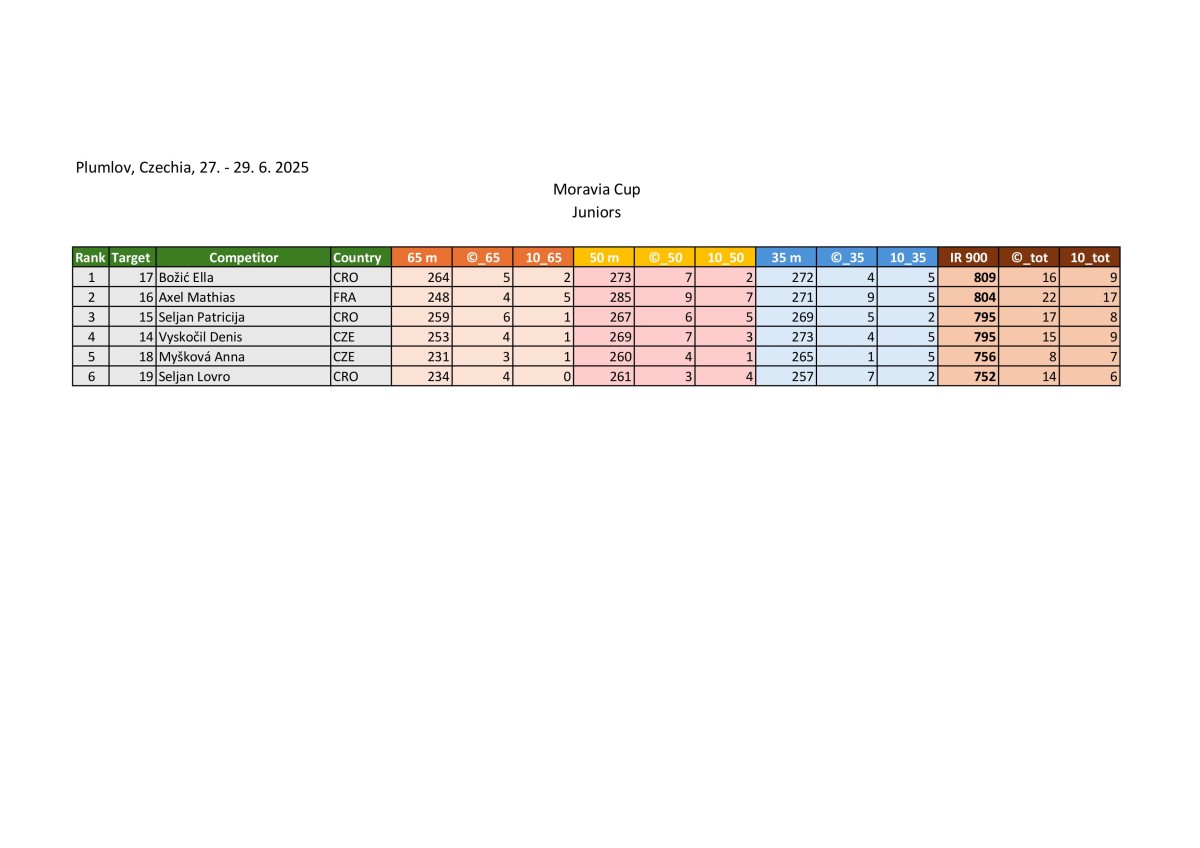 Plumlov, Czechia, 27. - 29. 6. 2025

Moravia Cup
Juniors

| Rank | Target | Competitor | Country | 65 m | ©_65 | 10_65 | 50 m | ©_50 | 10_50 | 35 m | ©_35 | 10_35 | IR 900 | ©_tot | 10_tot |
|---|---|---|---|---|---|---|---|---|---|---|---|---|---|---|---|
| 1 | 17 | Božić Ella | CRO | 264 | 5 | 2 | 273 | 7 | 2 | 272 | 4 | 5 | 809 | 16 | 9 |
| 2 | 16 | Axel Mathias | FRA | 248 | 4 | 5 | 285 | 9 | 7 | 271 | 9 | 5 | 804 | 22 | 17 |
| 3 | 15 | Seljan Patricija | CRO | 259 | 6 | 1 | 267 | 6 | 5 | 269 | 5 | 2 | 795 | 17 | 8 |
| 4 | 14 | Vyskočil Denis | CZE | 253 | 4 | 1 | 269 | 7 | 3 | 273 | 4 | 5 | 795 | 15 | 9 |
| 5 | 18 | Myšková Anna | CZE | 231 | 3 | 1 | 260 | 4 | 1 | 265 | 1 | 5 | 756 | 8 | 7 |
| 6 | 19 | Seljan Lovro | CRO | 234 | 4 | 0 | 261 | 3 | 4 | 257 | 7 | 2 | 752 | 14 | 6 |